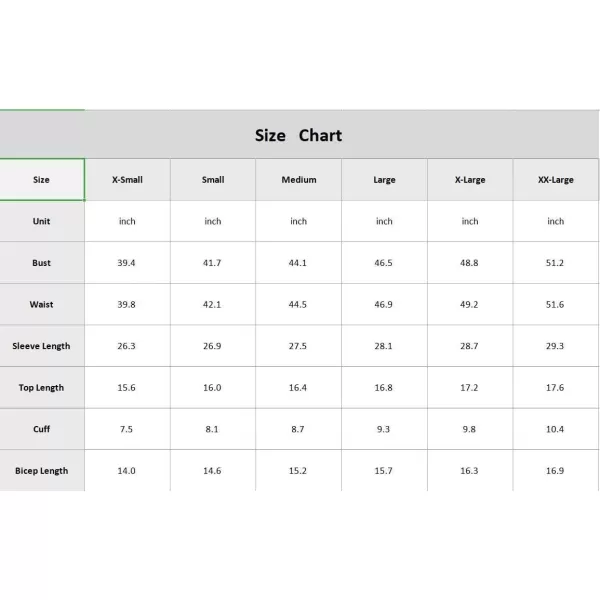 Size Chart

| Size | X-Small | Small | Medium | Large | X-Large | XX-Large |
|---|---|---|---|---|---|---|
| Unit | inch | inch | inch | inch | inch | inch |
| Bust | 39.4 | 41.7 | 44.1 | 46.5 | 48.8 | 51.2 |
| Waist | 39.8 | 42.1 | 44.5 | 46.9 | 49.2 | 51.6 |
| Sleeve Length | 26.3 | 26.9 | 27.5 | 28.1 | 28.7 | 29.3 |
| Top Length | 15.6 | 16.0 | 16.4 | 16.8 | 17.2 | 17.6 |
| Cuff | 7.5 | 8.1 | 8.7 | 9.3 | 9.8 | 10.4 |
| Bicep Length | 14.0 | 14.6 | 15.2 | 15.7 | 16.3 | 16.9 |